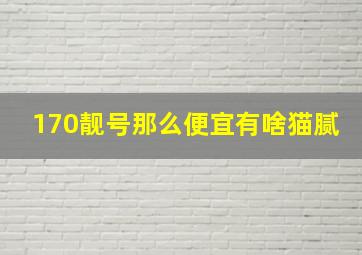 170靓号那么便宜有啥猫腻